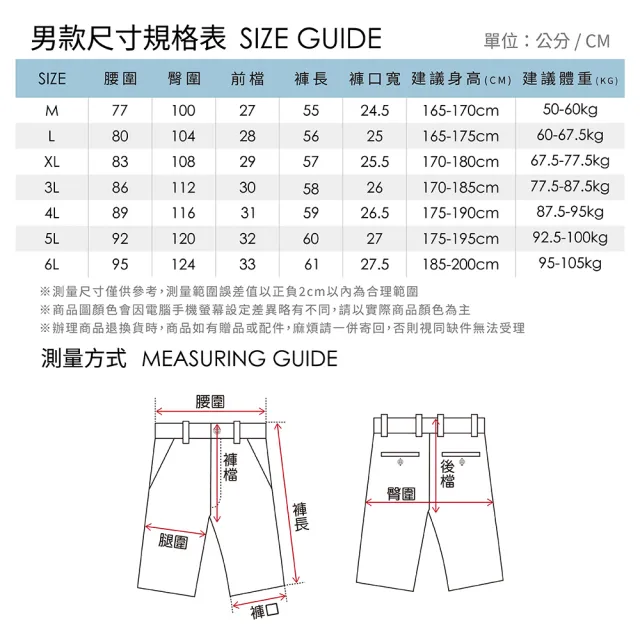 男款尺寸規格表 SIZE GUIDE

單位：公分 / CM

| SIZE | 腰圍 | 臀圍 | 前檔 | 褲長 | 褲口寬 | 建議身高(CM) | 建議體重(KG) |
|---|---|---|---|---|---|---|---|
| M | 77 | 100 | 27 | 55 | 24.5 | 165-170cm | 50-60kg |
| L | 80 | 104 | 28 | 56 | 25 | 165-175cm | 60-67.5kg |
| XL | 83 | 108 | 29 | 57 | 25.5 | 170-180cm | 67.5-77.5kg |
| 3L | 86 | 112 | 30 | 58 | 26 | 170-185cm | 77.5-87.5kg |
| 4L | 89 | 116 | 31 | 59 | 26.5 | 175-190cm | 87.5-95kg |
| 5L | 92 | 120 | 32 | 60 | 27 | 175-195cm | 92.5-100kg |
| 6L | 95 | 124 | 33 | 61 | 27.5 | 185-200cm | 95-105kg |

※測量尺寸僅供參考，測量範圍誤差值以正負2cm以內為合理範圍
※商品圖顏色會因電腦手機螢幕設定差異略有不同，請以實際商品顏色為主
※辦理商品退換貨時，商品如有贈品或配件，麻煩請一併寄回，否則視同缺件無法受理

測量方式 MEASURING GUIDE

腰圍
褲檔
褲長
腿圍
褲口
後檔
臀圍